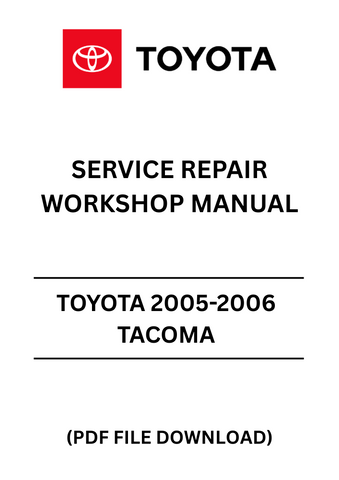 TOYOTA

SERVICE REPAIR WORKSHOP MANUAL

TOYOTA 2005-2006 TACOMA

(PDF FILE DOWNLOAD)